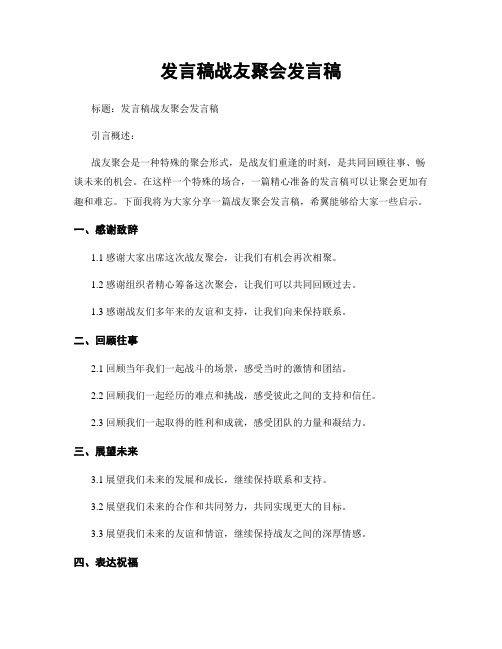 发言稿战友聚会发言稿

标题：发言稿战友聚会发言稿

引言概述：

战友聚会是一种特殊的聚会形式，是战友们重逢的时刻，是共同回顾往事、畅谈未来的机会。在这样一个特殊的场合，一篇精心准备的发言稿可以让聚会更加有趣和难忘。下面我将为大家分享一篇战友聚会发言稿，希翼能够给大家一些启示。

一、感谢致辞

1.1 感谢大家出席这次战友聚会，让我们有机会再次相聚。

1.2 感谢组织者精心筹备这次聚会，让我们可以共同回顾过去。

1.3 感谢战友们多年来的友谊和支持，让我们向来保持联系。

二、回顾往事

2.1 回顾当年我们一起战斗的场景，感受当时的激情和团结。

2.2 回顾我们一起经历的难点和挑战，感受彼此之间的支持和信任。

2.3 回顾我们一起取得的胜利和成就，感受团队的力量和凝结力。

三、展望未来

3.1 展望我们未来的发展和成长，继续保持联系和支持。

3.2 展望我们未来的合作和共同努力，共同实现更大的目标。

3.3 展望我们未来的友谊和情谊，继续保持战友之间的深厚情感。

四、表达祝福